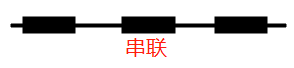 串联